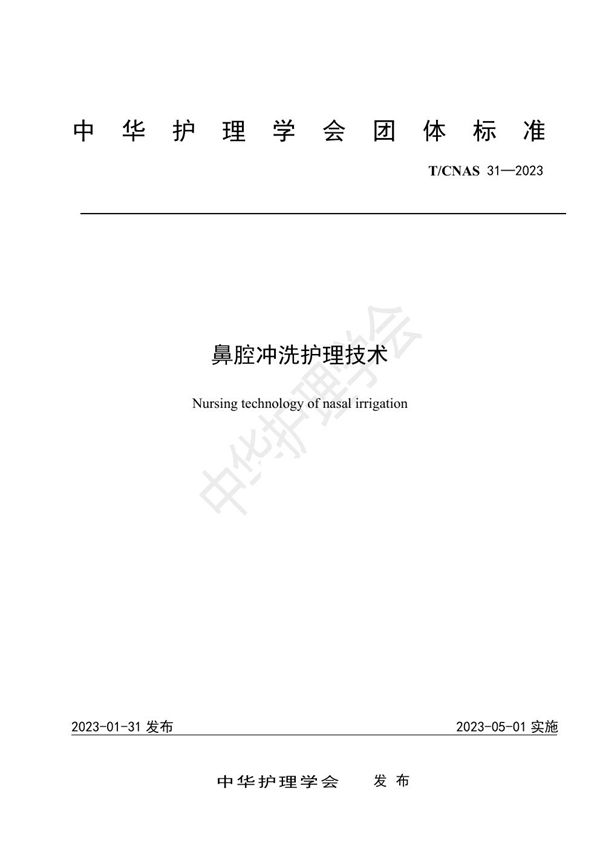 中华护理学会团体标准

T/CNAS 31—2023

鼻腔冲洗护理技术

Nursing technology of nasal irrigation

中华护理学会

2023-01-31 发布

2023-05-01 实施

中华护理学会 发布